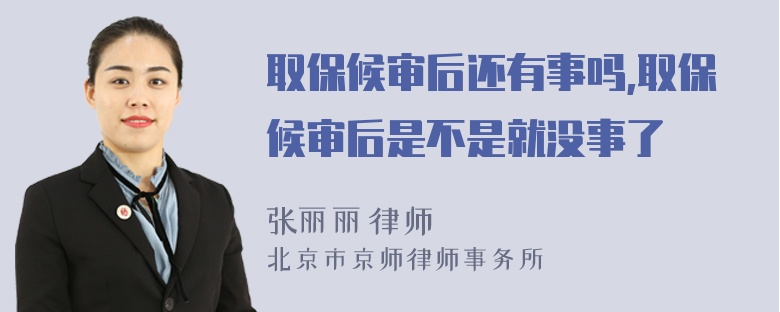 取保候审后还有事吗,取保候审后是不是就没事了

张丽丽 律师

北京市京师律师事务所